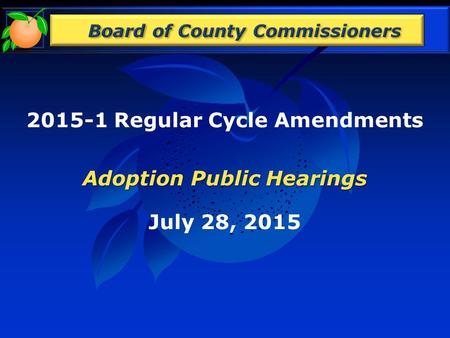 Board of County Commissioners

2015-1 Regular Cycle Amendments

Adoption Public Hearings

July 28, 2015